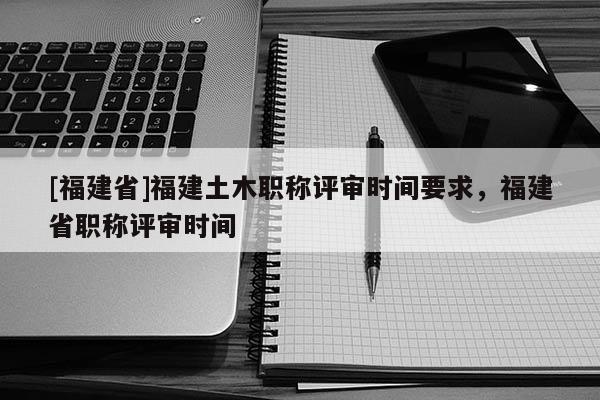 [福建省]福建土木职称评审时间要求，福建省职称评审时间